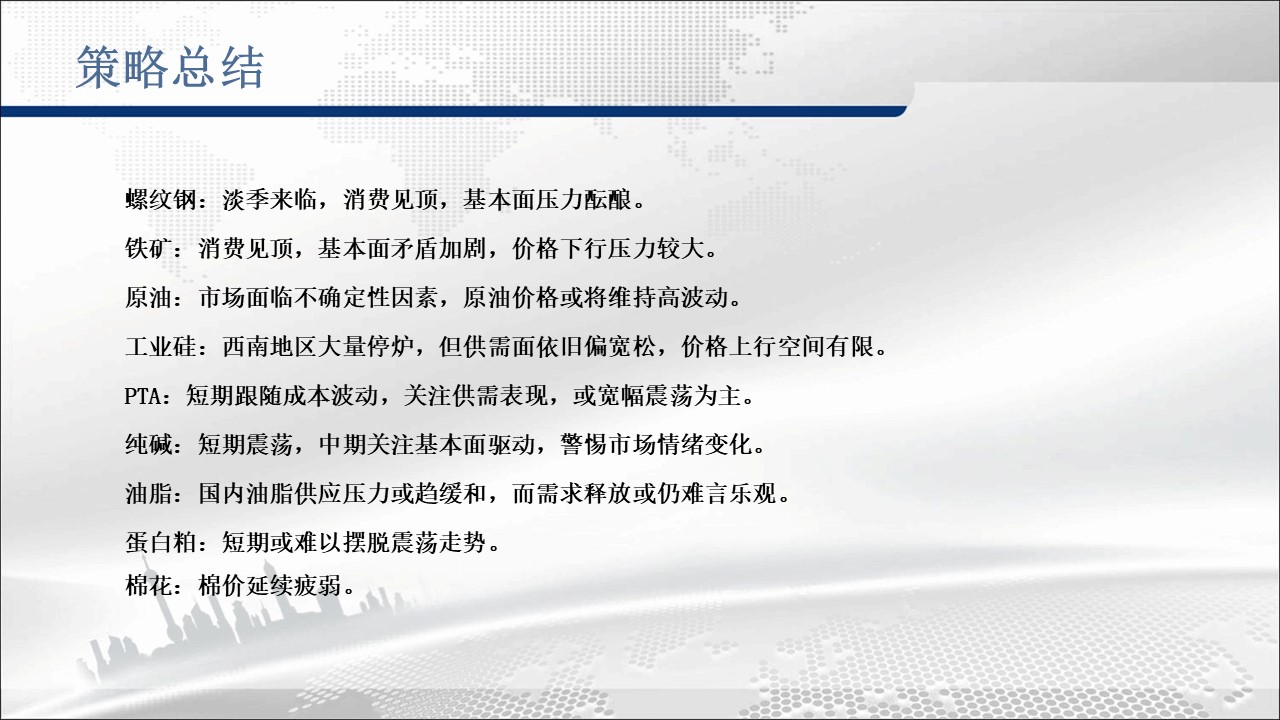 策略总结

螺纹钢：淡季来临，消费见顶，基本面压力酝酿。

铁矿：消费见顶，基本面矛盾加剧，价格下行压力较大。

原油：市场面临不确定性因素，原油价格或将维持高波动。

工业硅：西南地区大量停炉，但供需面依旧偏宽松，价格上行空间有限。

PTA：短期跟随成本波动，关注供需表现，或宽幅震荡为主。

纯碱：短期震荡，中期关注基本面驱动，警惕市场情绪变化。

油脂：国内油脂供应压力或趋缓和，而需求释放或仍难言乐观。

蛋白粕：短期或难以摆脱震荡走势。

棉花：棉价延续疲弱。